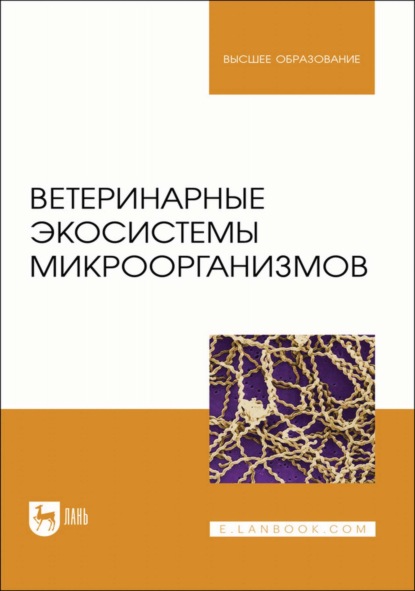 ВЫСШЕЕ ОБРАЗОВАНИЕ

ВЕТЕРИНАРНЫЕ ЭКОСИСТЕМЫ МИКРООРГАНИЗМОВ

ЛАНЬ

E.LANBOOK.COM